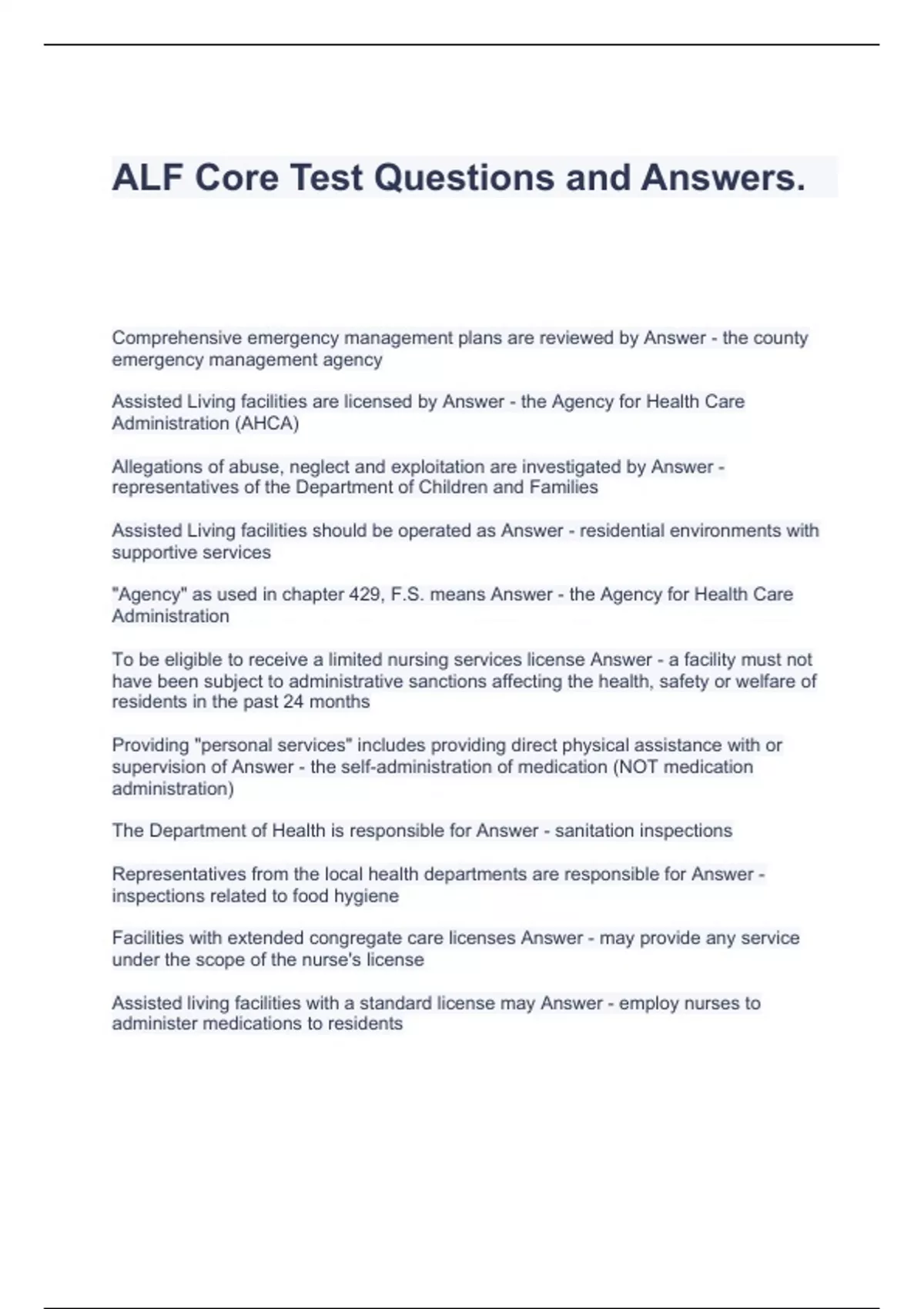 ALF Core Test Questions and Answers.

Comprehensive emergency management plans are reviewed by Answer - the county emergency management agency

Assisted Living facilities are licensed by Answer - the Agency for Health Care Administration (AHCA)

Allegations of abuse, neglect and exploitation are investigated by Answer - representatives of the Department of Children and Families

Assisted Living facilities should be operated as Answer - residential environments with supportive services

"Agency" as used in chapter 429, F.S. means Answer - the Agency for Health Care Administration

To be eligible to receive a limited nursing services license Answer - a facility must not have been subject to administrative sanctions affecting the health, safety or welfare of residents in the past 24 months

Providing "personal services" includes providing direct physical assistance with or supervision of Answer - the self-administration of medication (NOT medication administration)

The Department of Health is responsible for Answer - sanitation inspections

Representatives from the local health departments are responsible for Answer - inspections related to food hygiene

Facilities with extended congregate care licenses Answer - may provide any service under the scope of the nurse's license

Assisted living facilities with a standard license may Answer - employ nurses to administer medications to residents